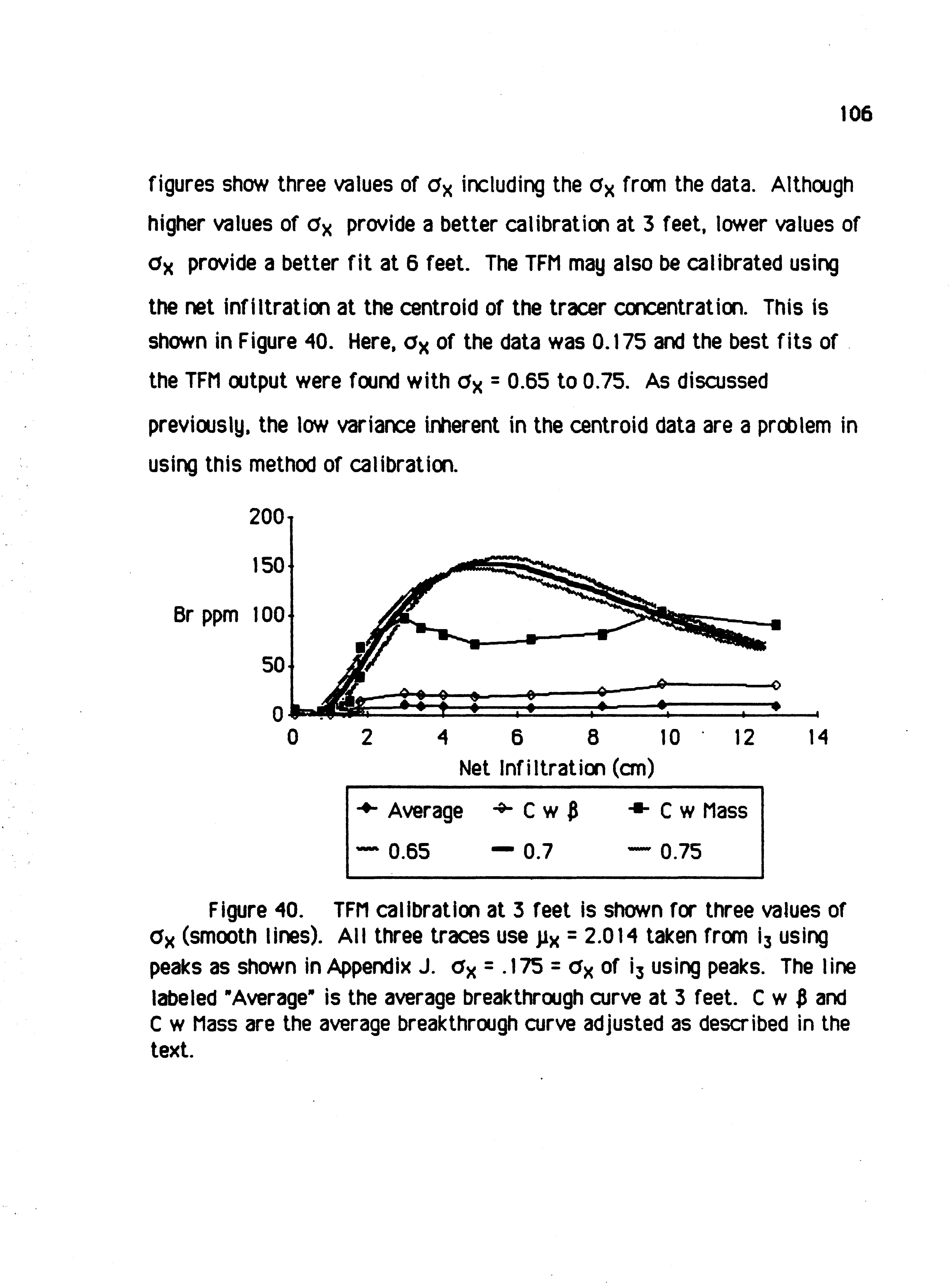 106

figures show three values of $\sigma_x$ including the $\sigma_x$ from the data. Although higher values of $\sigma_x$ provide a better calibration at 3 feet, lower values of $\sigma_x$ provide a better fit at 6 feet. The TFM may also be calibrated using the net infiltration at the centroid of the tracer concentration. This is shown in Figure 40. Here, $\sigma_x$ of the data was 0.175 and the best fits of the TFM output were found with $\sigma_x$ = 0.65 to 0.75. As discussed previously, the low variance inherent in the centroid data are a problem in using this method of calibration.

200
150
Br ppm 100
50
0
0 2 4 6 8 10 12 14
Net Infiltration (cm)

Average
C w $\beta$
C w Mass
0.65
0.7
0.75

Figure 40. TFM calibration at 3 feet is shown for three values of $\sigma_x$ (smooth lines). All three traces use $\mu_x$ = 2.014 taken from $i_3$ using peaks as shown in Appendix J. $\sigma_x$ = .175 = $\sigma_x$ of $i_3$ using peaks. The line labeled "Average" is the average breakthrough curve at 3 feet. C w $\beta$ and C w Mass are the average breakthrough curve adjusted as described in the text.